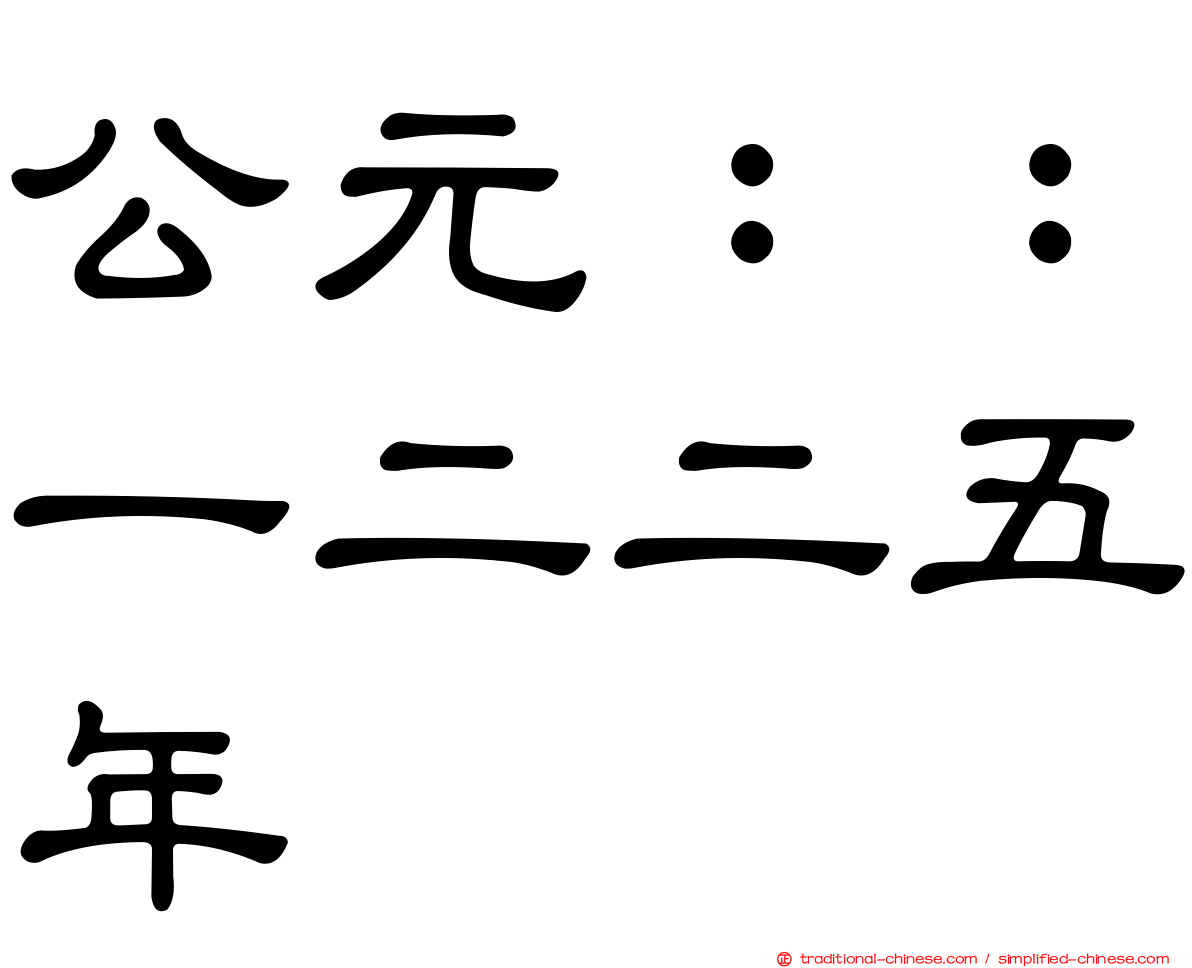 公元：：一二二五年

traditional-chinese.com / simplified-chinese.com